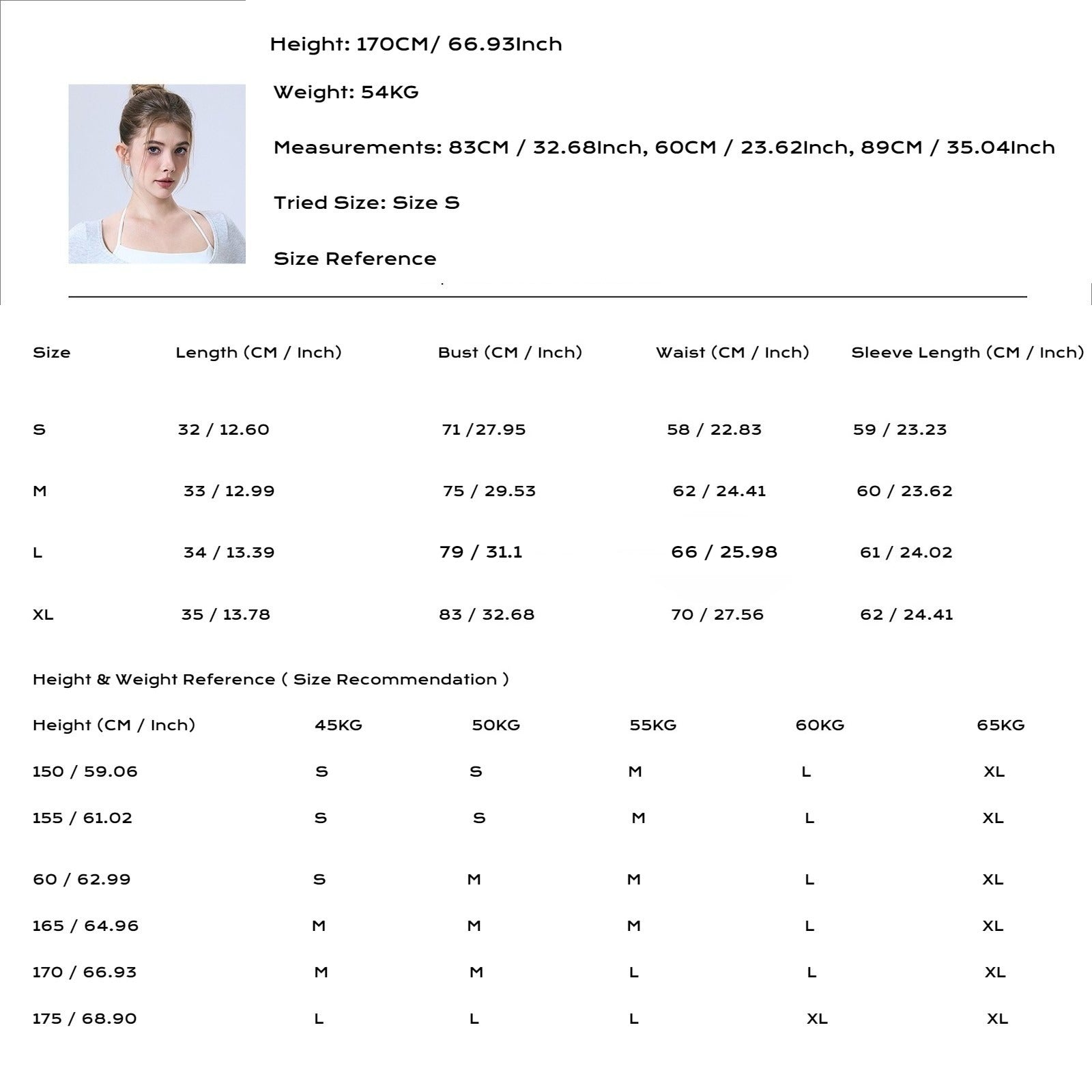 Height: 170CM/ 66.93Inch

Weight: 54KG

Measurements: 83CM / 32.68Inch, 60CM / 23.62Inch, 89CM / 35.04Inch

Tried Size: Size S

Size Reference

| Size | Length (CM / Inch) | Bust (CM / Inch) | Waist (CM / Inch) | Sleeve Length (CM / Inch) |
|---|---|---|---|---|
| S | 32 / 12.60 | 71 /27.95 | 58 / 22.83 | 59 / 23.23 |
| M | 33 / 12.99 | 75 / 29.53 | 62 / 24.41 | 60 / 23.62 |
| L | 34 / 13.39 | 79 / 31.1 | 66 / 25.98 | 61 / 24.02 |
| XL | 35 / 13.78 | 83 / 32.68 | 70 / 27.56 | 62 / 24.41 |

Height & Weight Reference ( Size Recommendation )

| Height (CM / Inch) | 45KG | 50KG | 55KG | 60KG | 65KG |
|---|---|---|---|---|---|
| 150 / 59.06 | S | S | M | L | XL |
| 155 / 61.02 | S | S | M | L | XL |
| 60 / 62.99 | S | M | M | L | XL |
| 165 / 64.96 | M | M | M | L | XL |
| 170 / 66.93 | M | M | L | L | XL |
| 175 / 68.90 | L | L | L | XL | XL |